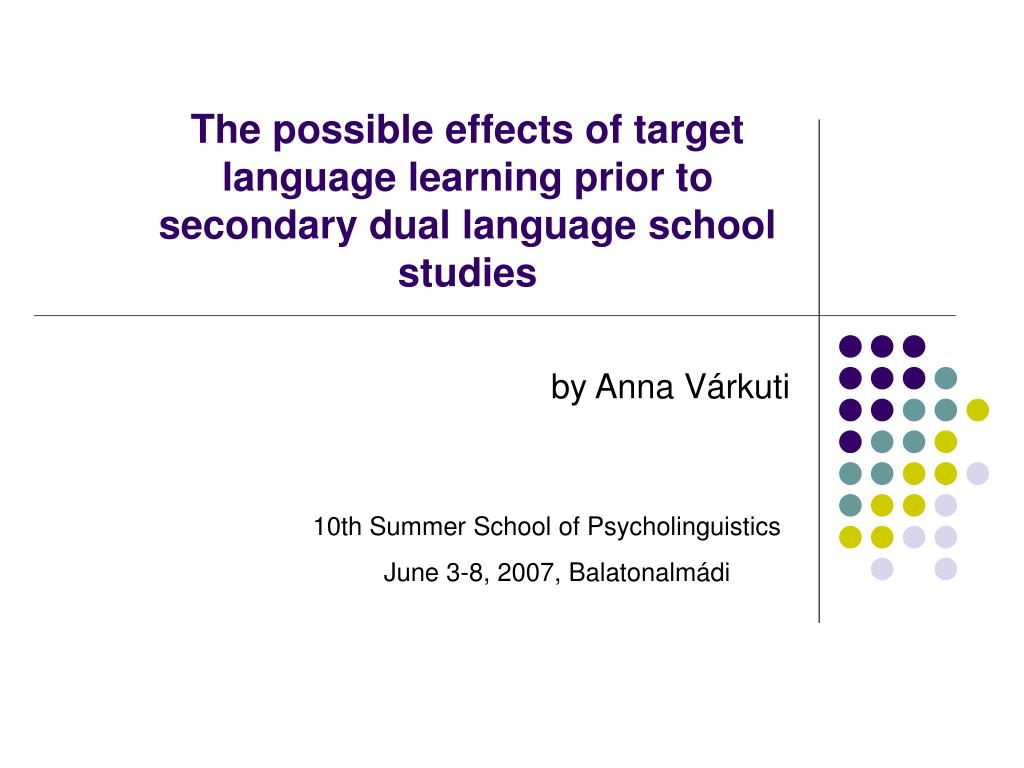 The possible effects of target language learning prior to secondary dual language school studies

by Anna Várkuti

10th Summer School of Psycholinguistics

June 3-8, 2007, Balatonalmádi